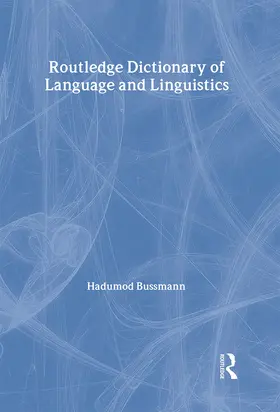 Routledge Dictionary of Language and Linguistics

Hadumod Bussmann

ROUTLEDGE